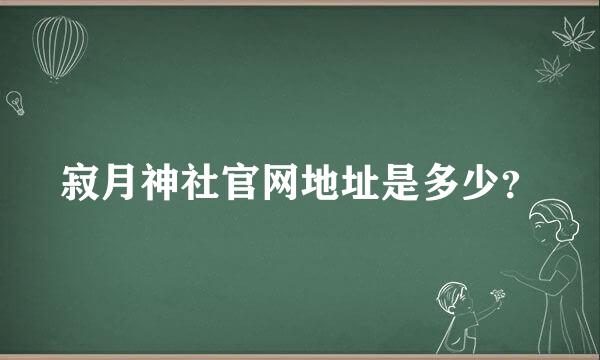 寂月神社官网地址是多少?